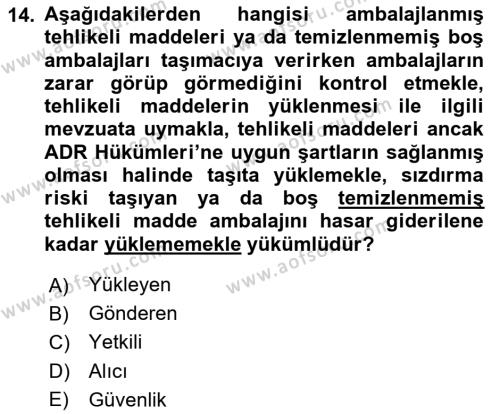 14. Aşağıdakilerden hangisi ambalajlanmış tehlikeli maddeleri ya da temizlenmemiş boş ambalajları taşımacıya verirken ambalajların zarar görüp görmediğini kontrol etmekle, tehlikeli maddelerin yüklenmesi ile ilgili mevzuata uymakla, tehlikeli maddeleri ancak ADR Hükümleri'ne uygun şartların sağlanmış olması halinde taşıta yüklemekle, sızdırma riski taşıyan ya da boş temizlenmemiş tehlikeli madde ambalajını hasar giderilene kadar yüklememekle yükümlüdür?

A) Yükleyen
B) Gönderen
C) Yetkili
D) Alıcı
E) Güvenlik

www.aofsoru.com